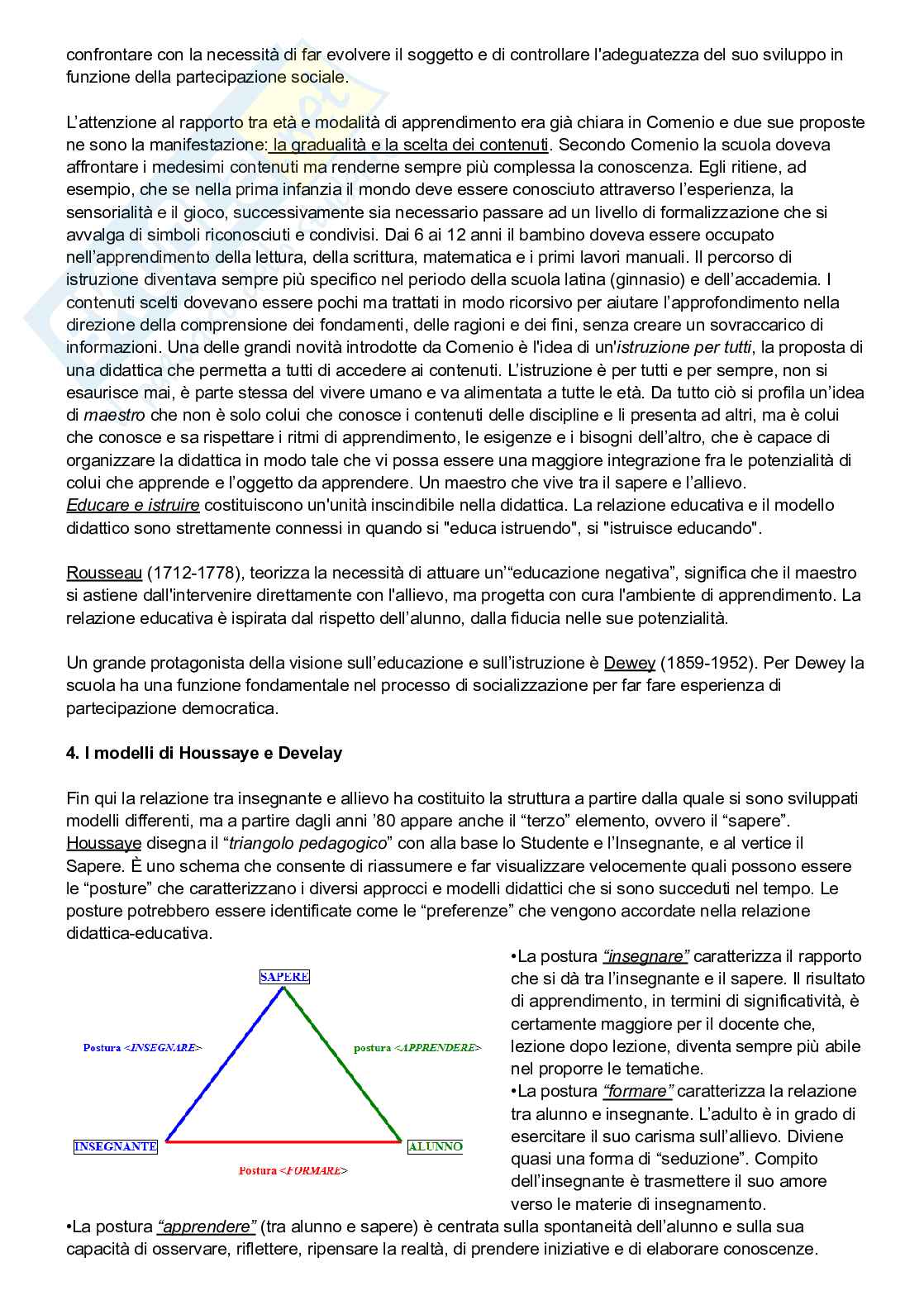 confrontare con la necessità di far evolvere il soggetto e di controllare l'adeguatezza del suo sviluppo in funzione della partecipazione sociale.

L'attenzione al rapporto tra età e modalità di apprendimento era già chiara in Comenio e due sue proposte ne sono la manifestazione: la gradualità e la scelta dei contenuti. Secondo Comenio la scuola doveva affrontare i medesimi contenuti ma renderne sempre più complessa la conoscenza. Egli ritiene, ad esempio, che se nella prima infanzia il mondo deve essere conosciuto attraverso l'esperienza, la sensorialità e il gioco, successivamente sia necessario passare ad un livello di formalizzazione che si avvalga di simboli riconosciuti e condivisi. Dai 6 ai 12 anni il bambino doveva essere occupato nell'apprendimento della lettura, della scrittura, matematica e i primi lavori manuali. Il percorso di istruzione diventava sempre più specifico nel periodo della scuola latina (ginnasio) e dell'accademia. I contenuti scelti dovevano essere pochi ma trattati in modo ricorsivo per aiutare l'approfondimento nella direzione della comprensione dei fondamenti, delle ragioni e dei fini, senza creare un sovraccarico di informazioni. Una delle grandi novità introdotte da Comenio è l'idea di un'istruzione per tutti, la proposta di una didattica che permetta a tutti di accedere ai contenuti. L'istruzione è per tutti e per sempre, non si esaurisce mai, è parte stessa del vivere umano e va alimentata a tutte le età. Da tutto ciò si profila un'idea di maestro che non è solo colui che conosce i contenuti delle discipline e li presenta ad altri, ma è colui che conosce e sa rispettare i ritmi di apprendimento, le esigenze e i bisogni dell'altro, che è capace di organizzare la didattica in modo tale che vi possa essere una maggiore integrazione fra le potenzialità di colui che apprende e l'oggetto da apprendere. Un maestro che vive tra il sapere e l'allievo.
Educare e istruire costituiscono un'unità inscindibile nella didattica. La relazione educativa e il modello didattico sono strettamente connessi in quando si "educa istruendo", si "istruisce educando".

Rousseau (1712-1778), teorizza la necessità di attuare un'"educazione negativa", significa che il maestro si astiene dall'intervenire direttamente con l'allievo, ma progetta con cura l'ambiente di apprendimento. La relazione educativa è ispirata dal rispetto dell'alunno, dalla fiducia nelle sue potenzialità.

Un grande protagonista della visione sull'educazione e sull'istruzione è Dewey (1859-1952). Per Dewey la scuola ha una funzione fondamentale nel processo di socializzazione per far fare esperienza di partecipazione democratica.

4. I modelli di Houssaye e Develay

Fin qui la relazione tra insegnante e allievo ha costituito la struttura a partire dalla quale si sono sviluppati modelli differenti, ma a partire dagli anni '80 appare anche il "terzo" elemento, ovvero il "sapere". Houssaye disegna il "triangolo pedagogico" con alla base lo Studente e l'Insegnante, e al vertice il Sapere. È uno schema che consente di riassumere e far visualizzare velocemente quali possono essere le "posture" che caratterizzano i diversi approcci e modelli didattici che si sono succeduti nel tempo. Le posture potrebbero essere identificate come le "preferenze" che vengono accordate nella relazione didattica-educativa.

SAPERE
Postura <INSEGNARE>
postura <APPRENDERE>
INSEGNANTE
ALUNNO
Postura <FORMARE>

•La postura "insegnare" caratterizza il rapporto che si dà tra l'insegnante e il sapere. Il risultato di apprendimento, in termini di significatività, è certamente maggiore per il docente che, lezione dopo lezione, diventa sempre più abile nel proporre le tematiche.
•La postura "formare" caratterizza la relazione tra alunno e insegnante. L'adulto è in grado di esercitare il suo carisma sull'allievo. Diviene quasi una forma di "seduzione". Compito dell'insegnante è trasmettere il suo amore verso le materie di insegnamento.
•La postura "apprendere" (tra alunno e sapere) è centrata sulla spontaneità dell'alunno e sulla sua capacità di osservare, riflettere, ripensare la realtà, di prendere iniziative e di elaborare conoscenze.